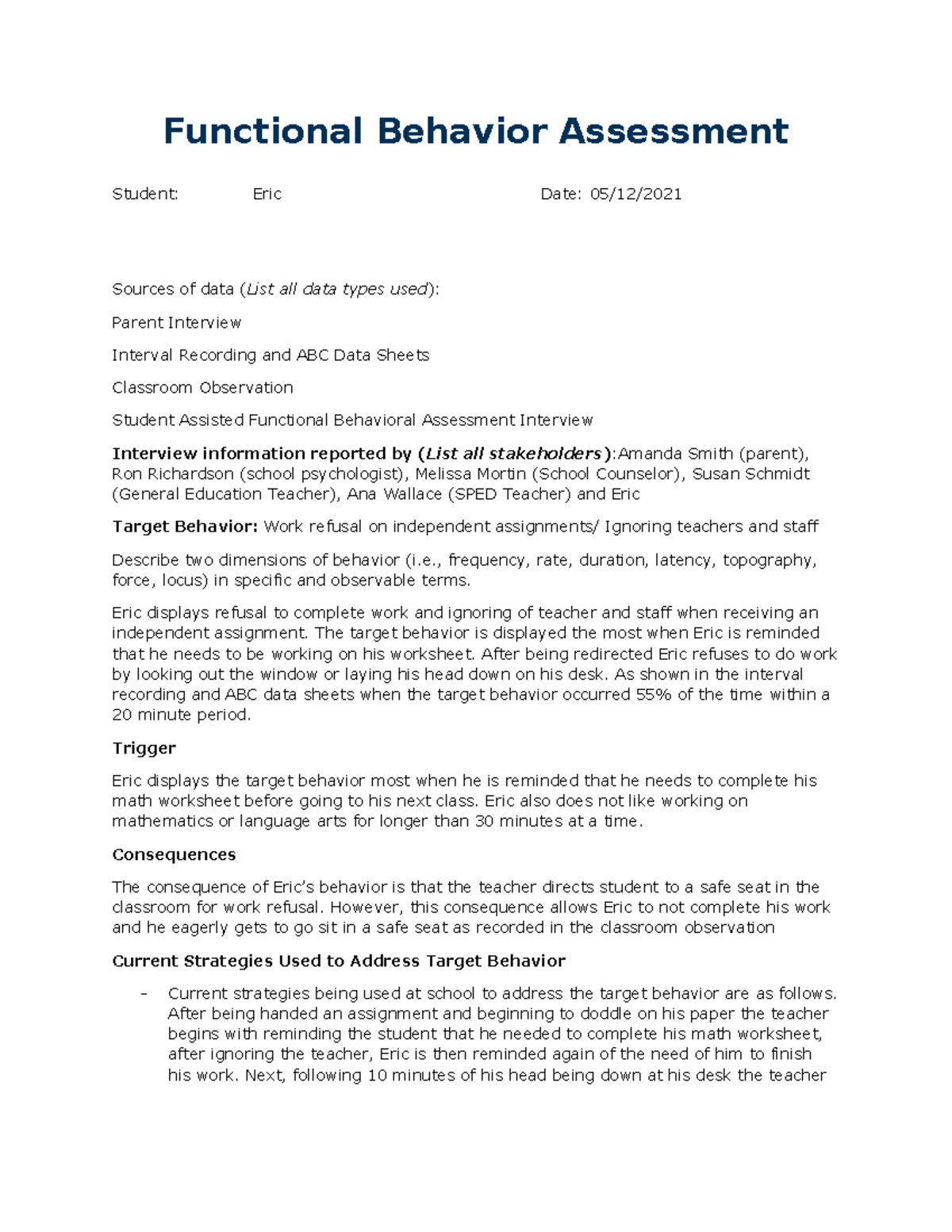 Functional Behavior Assessment

Student: Eric Date: 05/12/2021

Sources of data (List all data types used):

Parent Interview

Interval Recording and ABC Data Sheets

Classroom Observation

Student Assisted Functional Behavioral Assessment Interview

Interview information reported by (List all stakeholders):Amanda Smith (parent), Ron Richardson (school psychologist), Melissa Mortin (School Counselor), Susan Schmidt (General Education Teacher), Ana Wallace (SPED Teacher) and Eric

Target Behavior: Work refusal on independent assignments/ Ignoring teachers and staff

Describe two dimensions of behavior (i.e., frequency, rate, duration, latency, topography, force, locus) in specific and observable terms.

Eric displays refusal to complete work and ignoring of teacher and staff when receiving an independent assignment. The target behavior is displayed the most when Eric is reminded that he needs to be working on his worksheet. After being redirected Eric refuses to do work by looking out the window or laying his head down on his desk. As shown in the interval recording and ABC data sheets when the target behavior occurred 55% of the time within a 20 minute period.

Trigger

Eric displays the target behavior most when he is reminded that he needs to complete his math worksheet before going to his next class. Eric also does not like working on mathematics or language arts for longer than 30 minutes at a time.

Consequences

The consequence of Eric's behavior is that the teacher directs student to a safe seat in the classroom for work refusal. However, this consequence allows Eric to not complete his work and he eagerly gets to go sit in a safe seat as recorded in the classroom observation

Current Strategies Used to Address Target Behavior

- Current strategies being used at school to address the target behavior are as follows. After being handed an assignment and beginning to doddle on his paper the teacher begins with reminding the student that he needed to complete his math worksheet, after ignoring the teacher, Eric is then reminded again of the need of him to finish his work. Next, following 10 minutes of his head being down at his desk the teacher